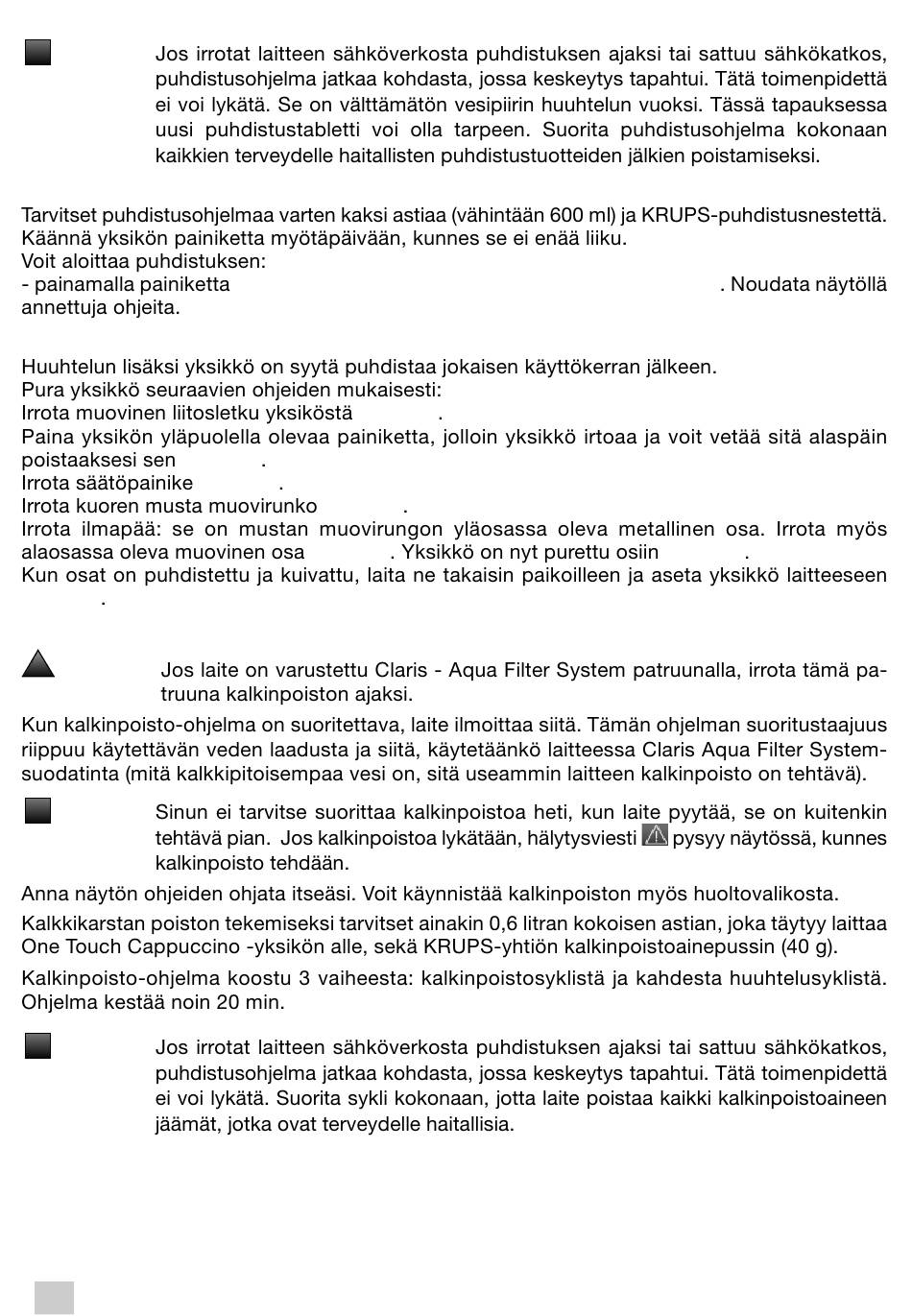 Jos irrotat laitteen sähköverkosta puhdistuksen ajaksi tai sattuu sähkökatkos, puhdistusohjelma jatkaa kohdasta, jossa keskeytys tapahtui. Tätä toimenpidettä ei voi lykätä. Se on välttämätön vesipiirin huuhtelun vuoksi. Tässä tapauksessa uusi puhdistustabletti voi olla tarpeen. Suorita puhdistusohjelma kokonaan kaikkien terveydelle haitallisten puhdistustuotteiden jälkien poistamiseksi.

Tarvitset puhdistusohjelmaa varten kaksi astiaa (vähintään 600 ml) ja KRUPS-puhdistusnestettä.
Käännä yksikön painiketta myötäpäivään, kunnes se ei enää liiku.
Voit aloittaa puhdistuksen:
- painamalla painiketta . Noudata näytöllä annettuja ohjeita.

Huuhtelun lisäksi yksikkö on syytä puhdistaa jokaisen käyttökerran jälkeen.
Pura yksikkö seuraavien ohjeiden mukaisesti:
Irrota muovinen liitosletku yksiköstä .
Paina yksikön yläpuolella olevaa painiketta, jolloin yksikkö irtoaa ja voit vetää sitä alaspäin poistaaksesi sen .
Irrota säätöpainike .
Irrota kuoren musta muovirunko .
Irrota ilmapää: se on mustan muovirungon yläosassa oleva metallinen osa. Irrota myös alaosassa oleva muovinen osa . Yksikkö on nyt purettu osiin .
Kun osat on puhdistettu ja kuivattu, laita ne takaisin paikoilleen ja aseta yksikkö laitteeseen .

Jos laite on varustettu Claris - Aqua Filter System patruunalla, irrota tämä patruuna kalkinpoiston ajaksi.

Kun kalkinpoisto-ohjelma on suoritettava, laite ilmoittaa siitä. Tämän ohjelman suoritustaajuus riippuu käytettävän veden laadusta ja siitä, käytetäänkö laitteessa Claris Aqua Filter System-suodatinta (mitä kalkkipitoisempaa vesi on, sitä useammin laitteen kalkinpoisto on tehtävä).

Sinun ei tarvitse suorittaa kalkinpoistoa heti, kun laite pyytää, se on kuitenkin tehtävä pian. Jos kalkinpoistoa lykätään, hälytysviesti pysyy näytössä, kunnes kalkinpoisto tehdään.

Anna näytön ohjeiden ohjata itseäsi. Voit käynnistää kalkinpoiston myös huoltovalikosta.

Kalkkikarstan poiston tekemiseksi tarvitset ainakin 0,6 litran kokoisen astian, joka täytyy laittaa One Touch Cappuccino -yksikön alle, sekä KRUPS-yhtiön kalkinpoistoainepussin (40 g).

Kalkinpoisto-ohjelma koostu 3 vaiheesta: kalkinpoistosyklistä ja kahdesta huuhtelusyklistä. Ohjelma kestää noin 20 min.

Jos irrotat laitteen sähköverkosta puhdistuksen ajaksi tai sattuu sähkökatkos, puhdistusohjelma jatkaa kohdasta, jossa keskeytys tapahtui. Tätä toimenpidettä ei voi lykätä. Suorita sykli kokonaan, jotta laite poistaa kaikki kalkinpoistoaineen jäämät, jotka ovat terveydelle haitallisia.